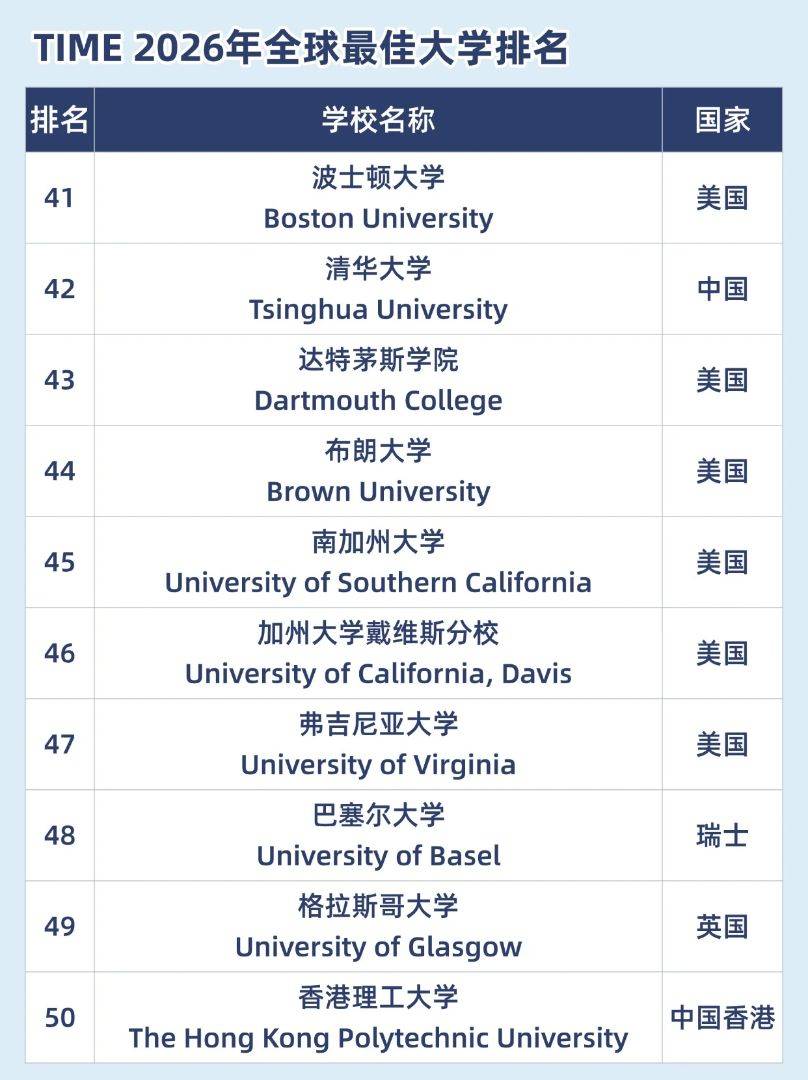 TIME 2026年全球最佳大学排名

| 排名 | 学校名称 | 国家 |
|---|---|---|
| 41 | 波士顿大学 Boston University | 美国 |
| 42 | 清华大学 Tsinghua University | 中国 |
| 43 | 达特茅斯学院 Dartmouth College | 美国 |
| 44 | 布朗大学 Brown University | 美国 |
| 45 | 南加州大学 University of Southern California | 美国 |
| 46 | 加州大学戴维斯分校 University of California, Davis | 美国 |
| 47 | 弗吉尼亚大学 University of Virginia | 美国 |
| 48 | 巴塞尔大学 University of Basel | 瑞士 |
| 49 | 格拉斯哥大学 University of Glasgow | 英国 |
| 50 | 香港理工大学 The Hong Kong Polytechnic University | 中国香港 |